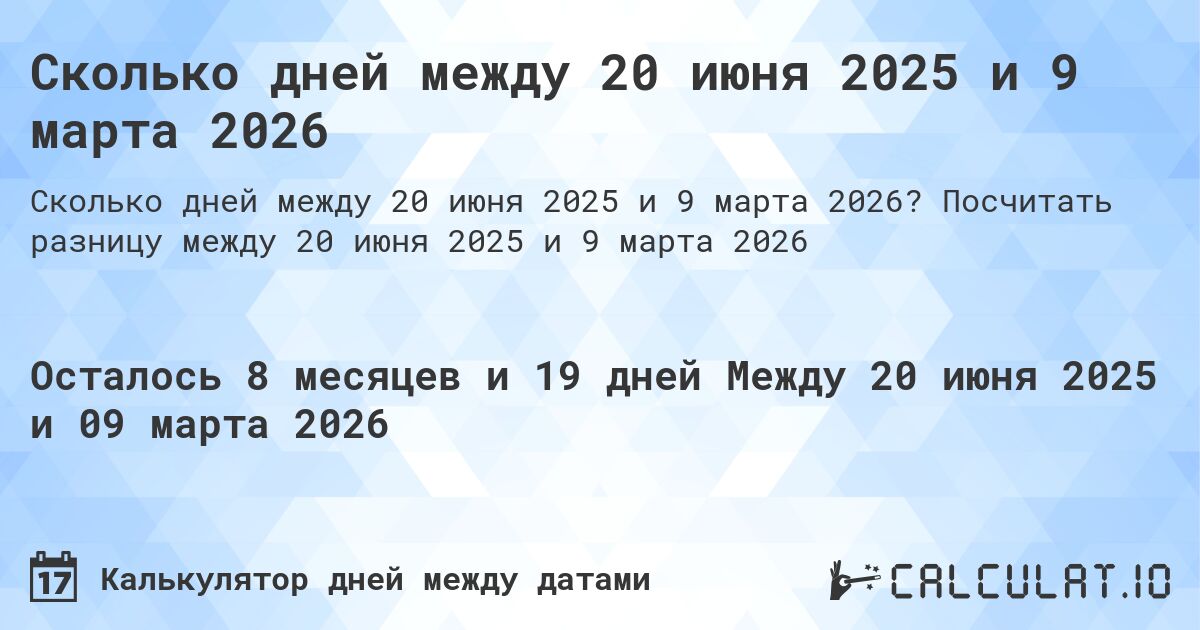 Сколько дней между 20 июня 2025 и 9 марта 2026

Сколько дней между 20 июня 2025 и 9 марта 2026? Посчитать разницу между 20 июня 2025 и 9 марта 2026

Осталось 8 месяцев и 19 дней Между 20 июня 2025 и 09 марта 2026

17 Калькулятор дней между датами

CALCULAT.IO